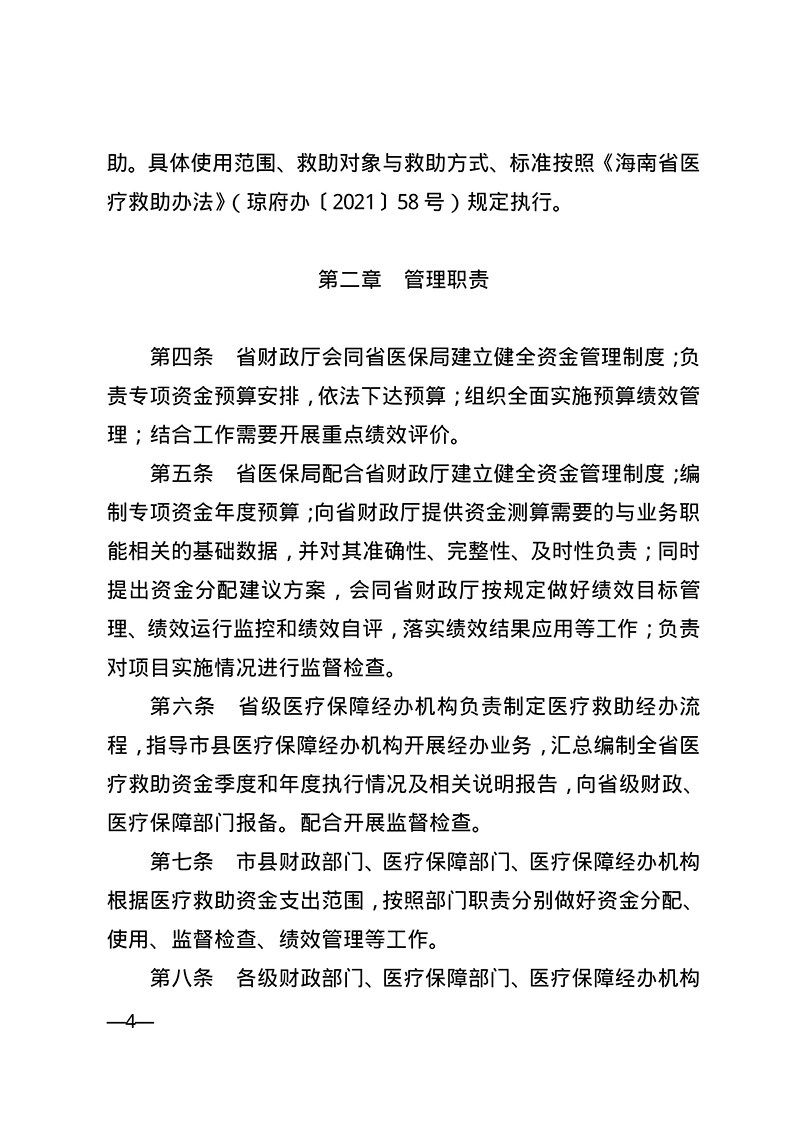 助。具体使用范围、救助对象与救助方式、标准按照《海南省医疗救助办法》（琼府办〔2021〕58号）规定执行。

第二章　管理职责

第四条　省财政厅会同省医保局建立健全资金管理制度；负责专项资金预算安排，依法下达预算；组织全面实施预算绩效管理；结合工作需要开展重点绩效评价。

第五条　省医保局配合省财政厅建立健全资金管理制度；编制专项资金年度预算；向省财政厅提供资金测算需要的与业务职能相关的基础数据，并对其准确性、完整性、及时性负责；同时提出资金分配建议方案，会同省财政厅按规定做好绩效目标管理、绩效运行监控和绩效自评，落实绩效结果应用等工作；负责对项目实施情况进行监督检查。

第六条　省级医疗保障经办机构负责制定医疗救助经办流程，指导市县医疗保障经办机构开展经办业务，汇总编制全省医疗救助资金季度和年度执行情况及相关说明报告，向省级财政、医疗保障部门报备。配合开展监督检查。

第七条　市县财政部门、医疗保障部门、医疗保障经办机构根据医疗救助资金支出范围，按照部门职责分别做好资金分配、使用、监督检查、绩效管理等工作。

第八条　各级财政部门、医疗保障部门、医疗保障经办机构

—4—